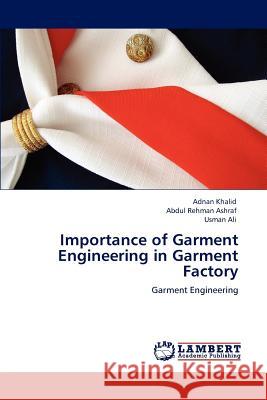 Adnan Khalid
Abdul Rehman Ashraf
Usman Ali

Importance of Garment Engineering in Garment Factory

Garment Engineering

LAP LAMBERT Academic Publishing

Kraina Książek